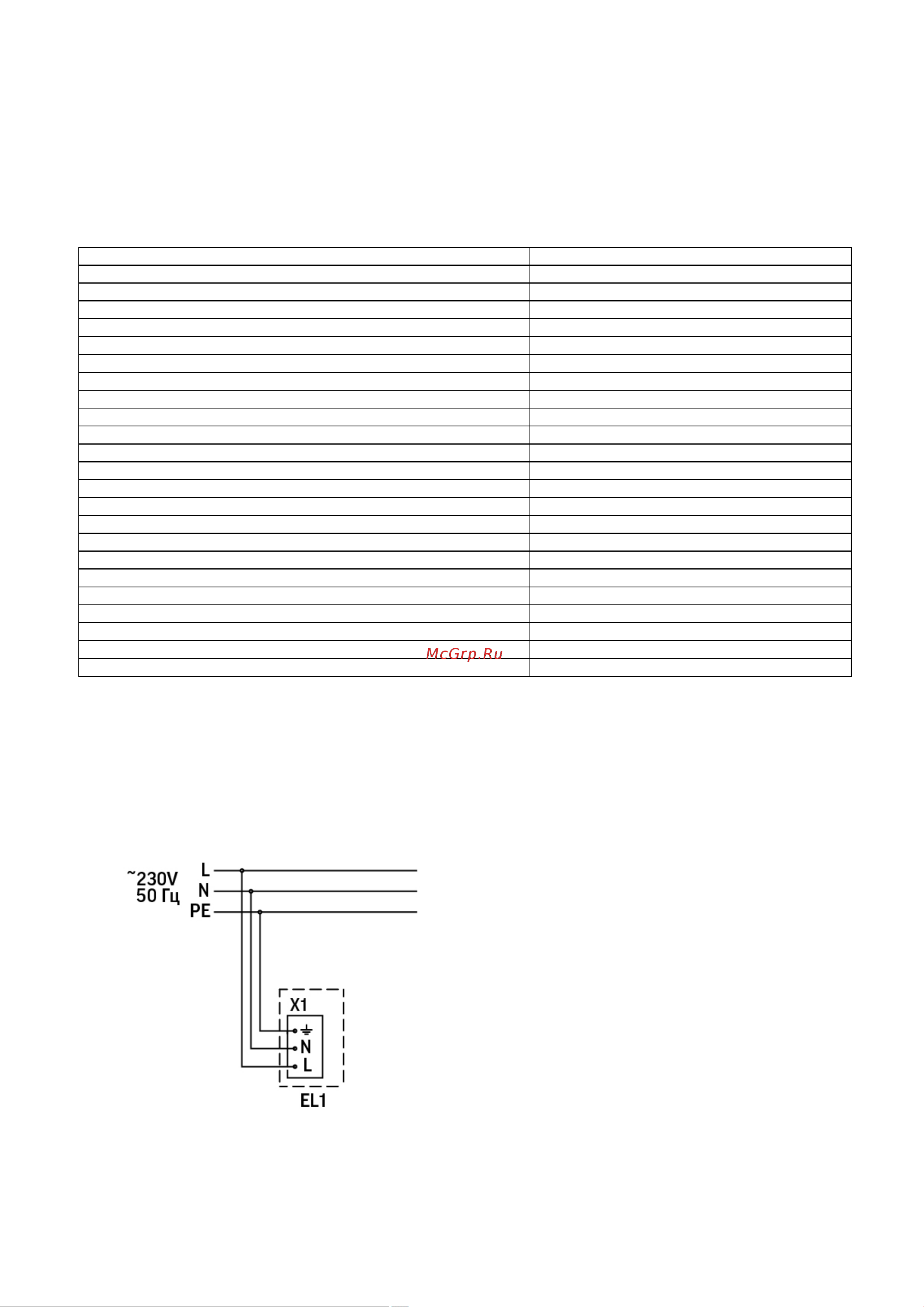 McGrp.Ru

~230V
50 Гц
L
N
PE
X1
N
L
EL1